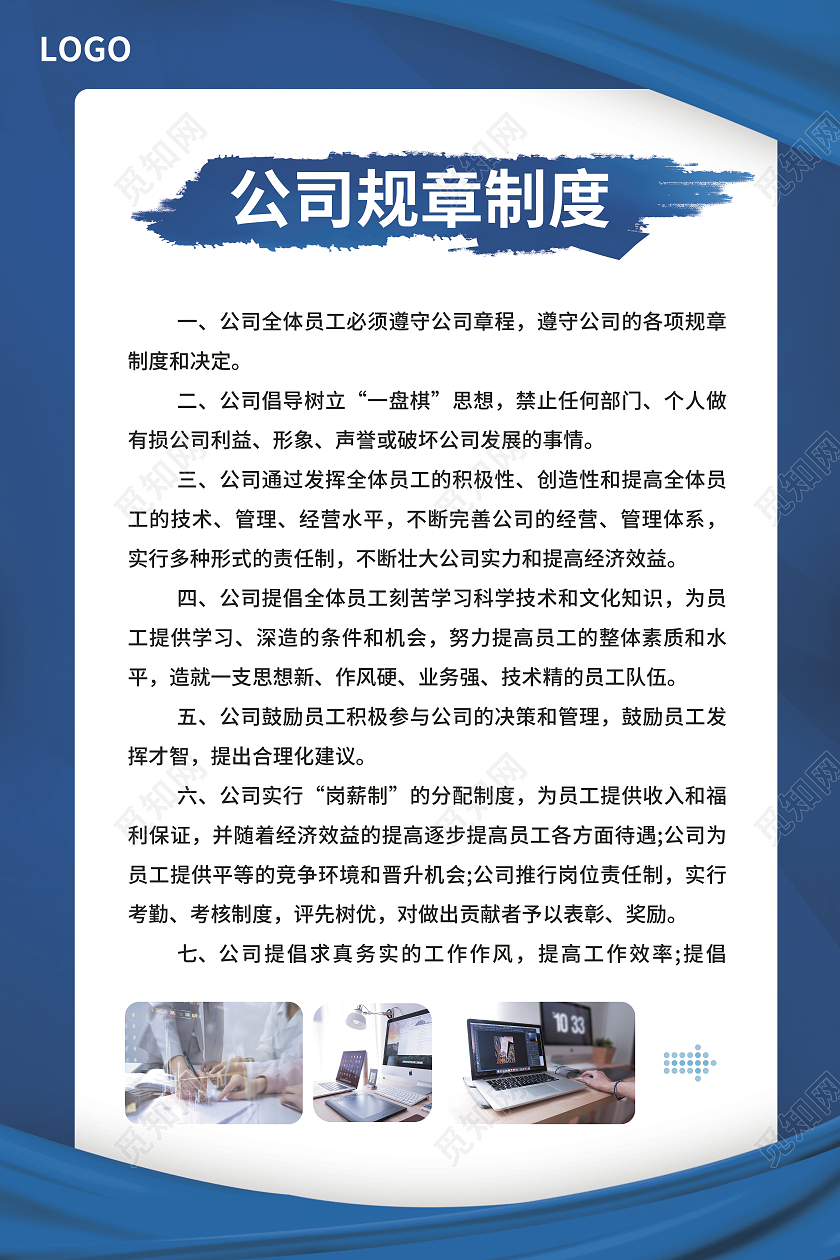 LOGO

公司规章制度

一、公司全体员工必须遵守公司章程，遵守公司的各项规章制度和决定。

二、公司倡导树立“一盘棋”思想，禁止任何部门、个人做有损公司利益、形象、声誉或破坏公司发展的事情。

三、公司通过发挥全体员工的积极性、创造性和提高全体员工的技术、管理、经营水平，不断完善公司的经营、管理体系，实行多种形式的责任制，不断壮大公司实力和提高经济效益。

四、公司提倡全体员工刻苦学习科学技术和文化知识，为员工提供学习、深造的条件和机会，努力提高员工的整体素质和水平，造就一支思想新、作风硬、业务强、技术精的员工队伍。

五、公司鼓励员工积极参与公司的决策和管理，鼓励员工发挥才智，提出合理化建议。

六、公司实行“岗薪制”的分配制度，为员工提供收入和福利保证，并随着经济效益的提高逐步提高员工各方面待遇;公司为员工提供平等的竞争环境和晋升机会;公司推行岗位责任制，实行考勤、考核制度，评先树优，对做出贡献者予以表彰、奖励。

七、公司提倡求真务实的工作作风，提高工作效率;提倡

10 33

觅知网